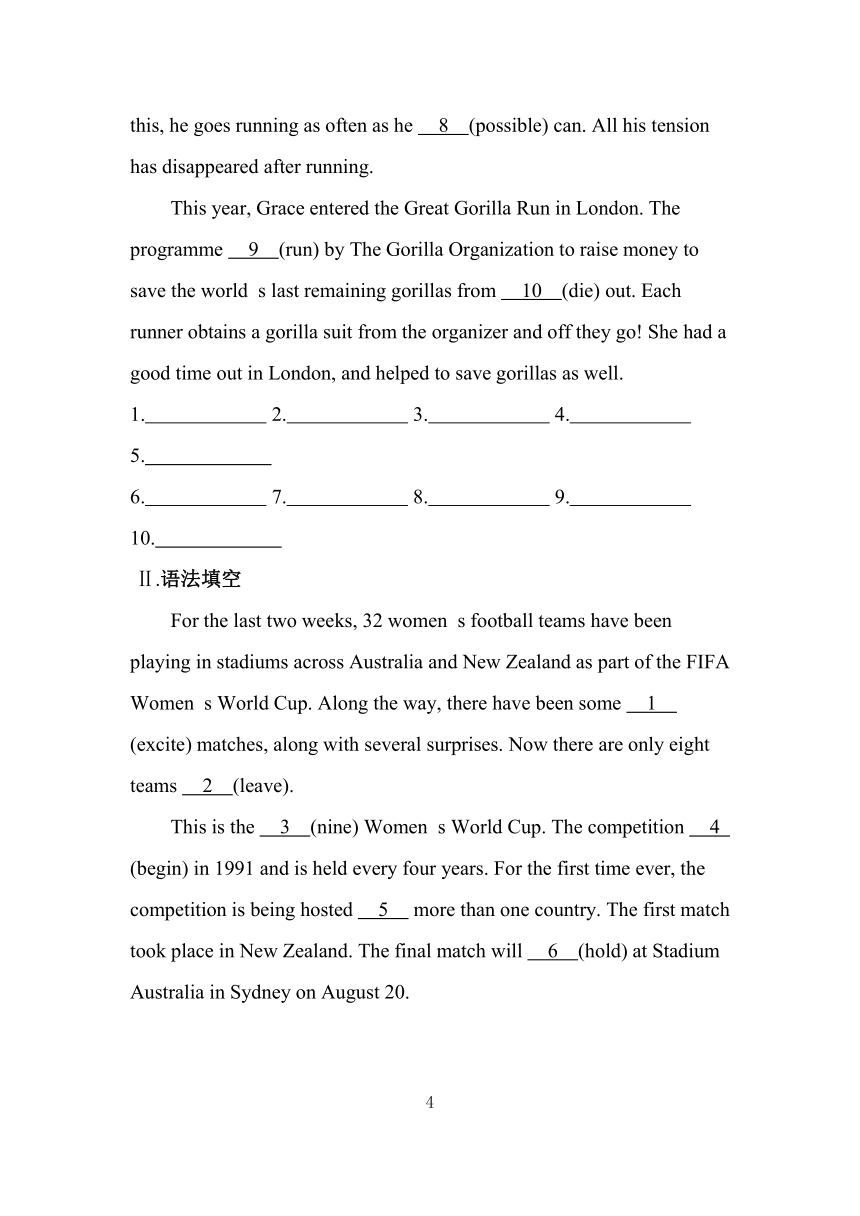 this, he goes running as often as he __8__(possible) can. All his tension has disappeared after running.

This year, Grace entered the Great Gorilla Run in London. The programme __9__(run) by The Gorilla Organization to raise money to save the world s last remaining gorillas from __10__(die) out. Each runner obtains a gorilla suit from the organizer and off they go! She had a good time out in London, and helped to save gorillas as well.

1.____________ 2.____________ 3.____________ 4.____________
5.____________
6.____________ 7.____________ 8.____________ 9.____________
10.____________

Ⅱ.语法填空

For the last two weeks, 32 women s football teams have been playing in stadiums across Australia and New Zealand as part of the FIFA Women s World Cup. Along the way, there have been some __1__ (excite) matches, along with several surprises. Now there are only eight teams __2__(leave).

This is the __3__(nine) Women s World Cup. The competition __4__ (begin) in 1991 and is held every four years. For the first time ever, the competition is being hosted __5__ more than one country. The first match took place in New Zealand. The final match will __6__(hold) at Stadium Australia in Sydney on August 20.

4